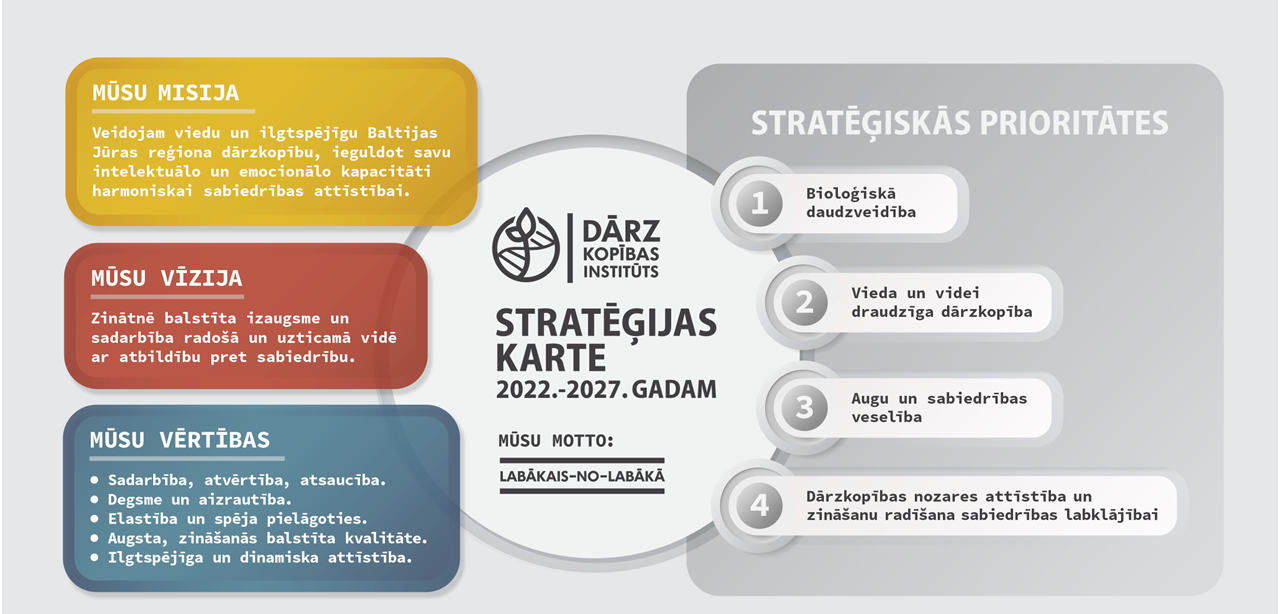 MŪSU MISIJA

Veidojam viedu un ilgtspējīgu Baltijas Jūras reģiona dārzkopību, ieguldot savu intelektuālo un emocionālo kapacitāti harmoniskai sabiedrības attīstībai.

MŪSU VĪZIJA

Zinātnē balstīta izaugsme un sadarbība radošā un uzticamā vidē ar atbildību pret sabiedrību.

MŪSU VĒRTĪBAS

• Sadarbība, atvērtība, atsaucība.
• Degsme un aizrautība.
• Elastība un spēja pielāgoties.
• Augsta, zināšanās balstīta kvalitāte.
• Ilgtspējīga un dinamiska attīstība.

DĀRZ KOPĪBAS INSTITŪTS

STRATĒĢIJAS KARTE 2022.-2027. GADAM

MŪSU MOTTO:

LABĀKAIS-NO-LABĀKĀ

STRATĒĢISKĀS PRIORITĀTES

1 Bioloģiskā daudzveidība

2 Vieda un videi draudzīga dārzkopība

3 Augu un sabiedrības veselība

4 Dārzkopības nozares attīstība un zināšanu radīšana sabiedrības labklājībai